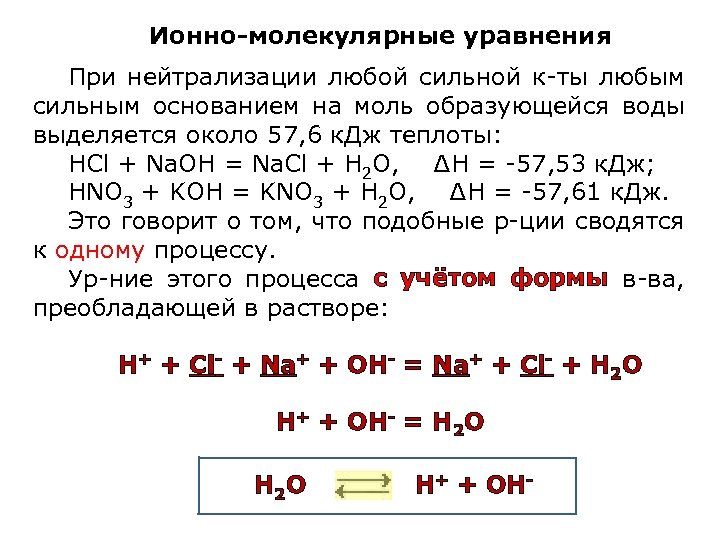 Ионно-молекулярные уравнения

При нейтрализации любой сильной к-ты любым сильным основанием на моль образующейся воды выделяется около 57,6 кДж теплоты:

$HCl + NaOH = NaCl + H_2O$, $\Delta H = -57,53$ кДж;

$HNO_3 + KOH = KNO_3 + H_2O$, $\Delta H = -57,61$ кДж.

Это говорит о том, что подобные р-ции сводятся к одному процессу.

Ур-ние этого процесса с учётом формы в-ва, преобладающей в растворе:

$H^+ + Cl^- + Na^+ + OH^- = Na^+ + Cl^- + H_2O$

$H^+ + OH^- = H_2O$

$H_2O \rightleftarrows H^+ + OH^-$